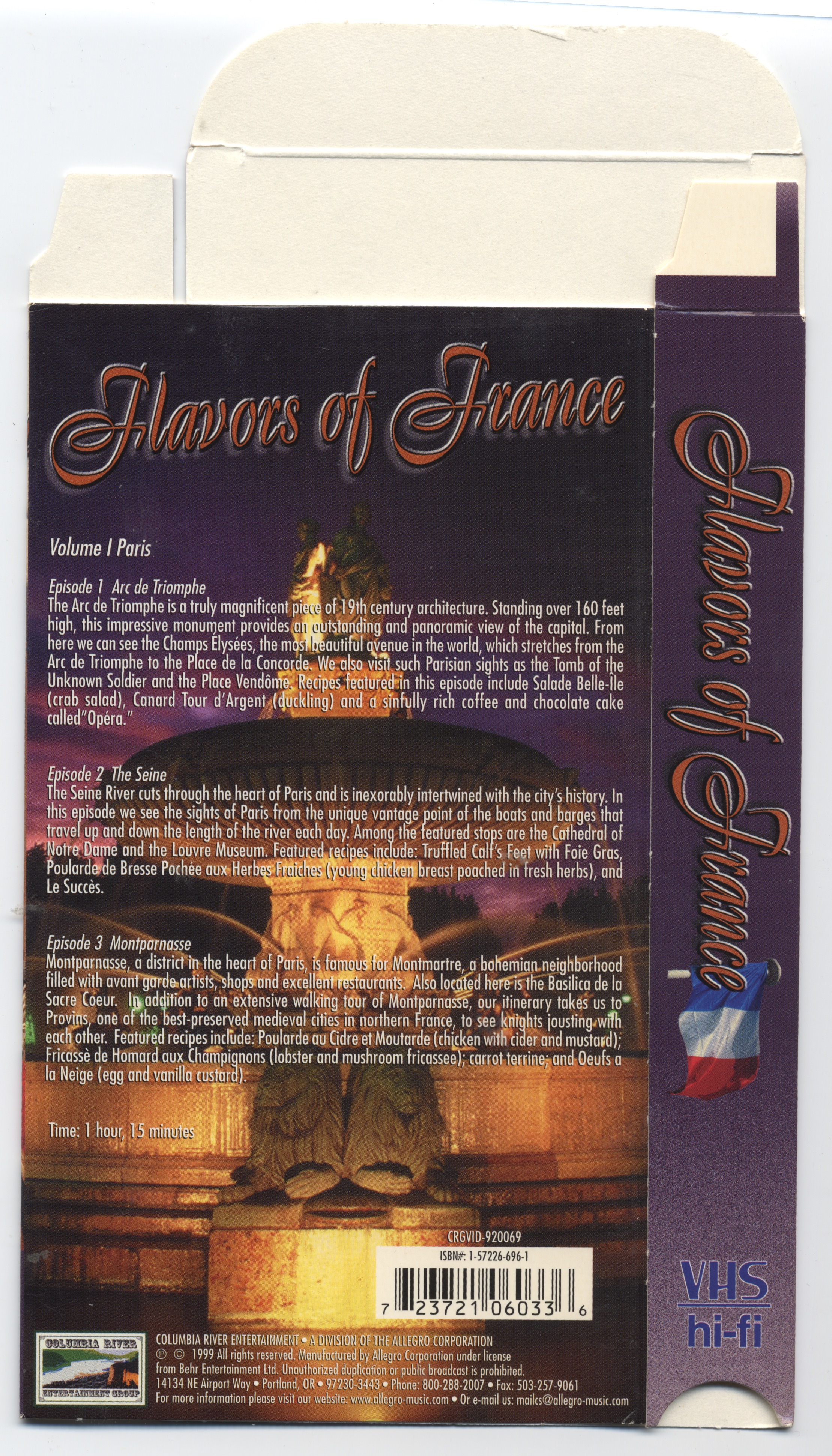 Flavors of France

Volume I Paris

Episode 1 Arc de Triomphe
The Arc de Triomphe is a truly magnificent piece of 19th century architecture. Standing over 160 feet high, this impressive monument provides an outstanding and panoramic view of the capital. From here we can see the Champs Élysées, the most beautiful avenue in the world, which stretches from the Arc de Triomphe to the Place de la Concorde. We also visit such Parisian sights as the Tomb of the Unknown Soldier and the Place Vendôme. Recipes featured in this episode include Salade Belle-Île (crab salad), Canard Tour d'Argent (duckling) and a sinfully rich coffee and chocolate cake called"Opéra."

Episode 2 The Seine
The Seine River cuts through the heart of Paris and is inexorably intertwined with the city's history. In this episode we see the sights of Paris from the unique vantage point of the boats and barges that travel up and down the length of the river each day. Among the featured stops are the Cathedral of Notre Dame and the Louvre Museum. Featured recipes include: Truffled Calf's Feet with Foie Gras, Poularde de Bresse Pochée aux Herbes Fraiches (young chicken breast poached in fresh herbs), and Le Succès.

Episode 3 Montparnasse
Montparnasse, a district in the heart of Paris, is famous for Montmartre, a bohemian neighborhood filled with avant garde artists, shops and excellent restaurants. Also located here is the Basilica de la Sacre Coeur. In addition to an extensive walking tour of Montparnasse, our itinerary takes us to Provins, one of the best-preserved medieval cities in northern France, to see knights jousting with each other. Featured recipes include: Poularde au Cidre et Moutarde (chicken with cider and mustard); Fricassè de Homard aux Champignons (lobster and mushroom fricassee); carrot terrine; and Oeufs a la Neige (egg and vanilla custard).

Time: 1 hour, 15 minutes

CRGVID-920069
ISBN#: 1-57226-696-1
7 23721 06033 6

COLUMBIA RIVER
ENTERTAINMENT GROUP

COLUMBIA RIVER ENTERTAINMENT • A DIVISION OF THE ALLEGRO CORPORATION
℗ © 1999 All rights reserved. Manufactured by Allegro Corporation under license from Behr Entertainment Ltd. Unauthorized duplication or public broadcast is prohibited.
14134 NE Airport Way • Portland, OR • 97230-3443 • Phone: 800-288-2007 • Fax: 503-257-9061
For more information please visit our website: www.allegro-music.com • Or e-mail us: mailcs@allegro-music.com

Flavors of France

VHS
hi-fi